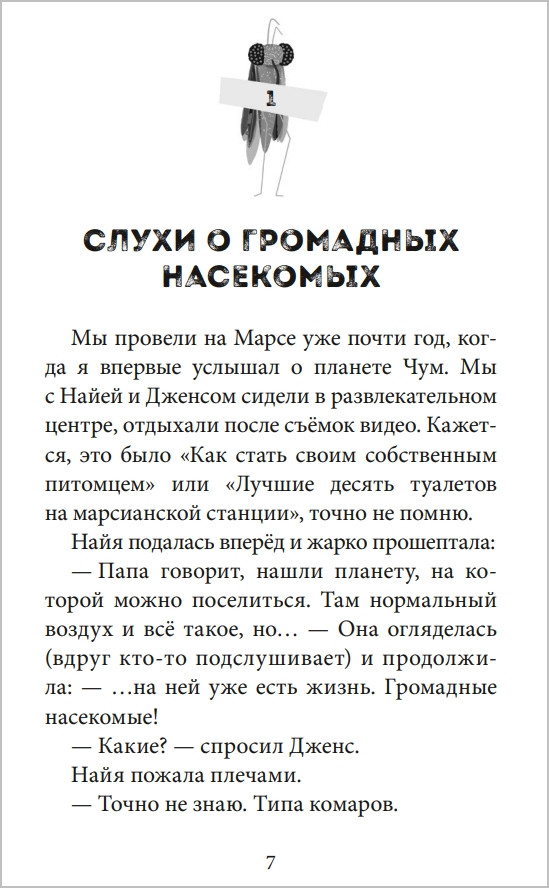 1

СЛУХИ О ГРОМАДНЫХ НАСЕКОМЫХ

Мы провели на Марсе уже почти год, когда я впервые услышал о планете Чум. Мы с Найей и Дженсом сидели в развлекательном центре, отдыхали после съёмок видео. Кажется, это было «Как стать своим собственным питомцем» или «Лучшие десять туалетов на марсианской станции», точно не помню.

Найя подалась вперёд и жарко прошептала:

— Папа говорит, нашли планету, на которой можно поселиться. Там нормальный воздух и всё такое, но… — Она огляделась (вдруг кто-то подслушивает) и продолжила: — …на ней уже есть жизнь. Громадные насекомые!

— Какие? — спросил Дженс.

Найя пожала плечами.

— Точно не знаю. Типа комаров.

7